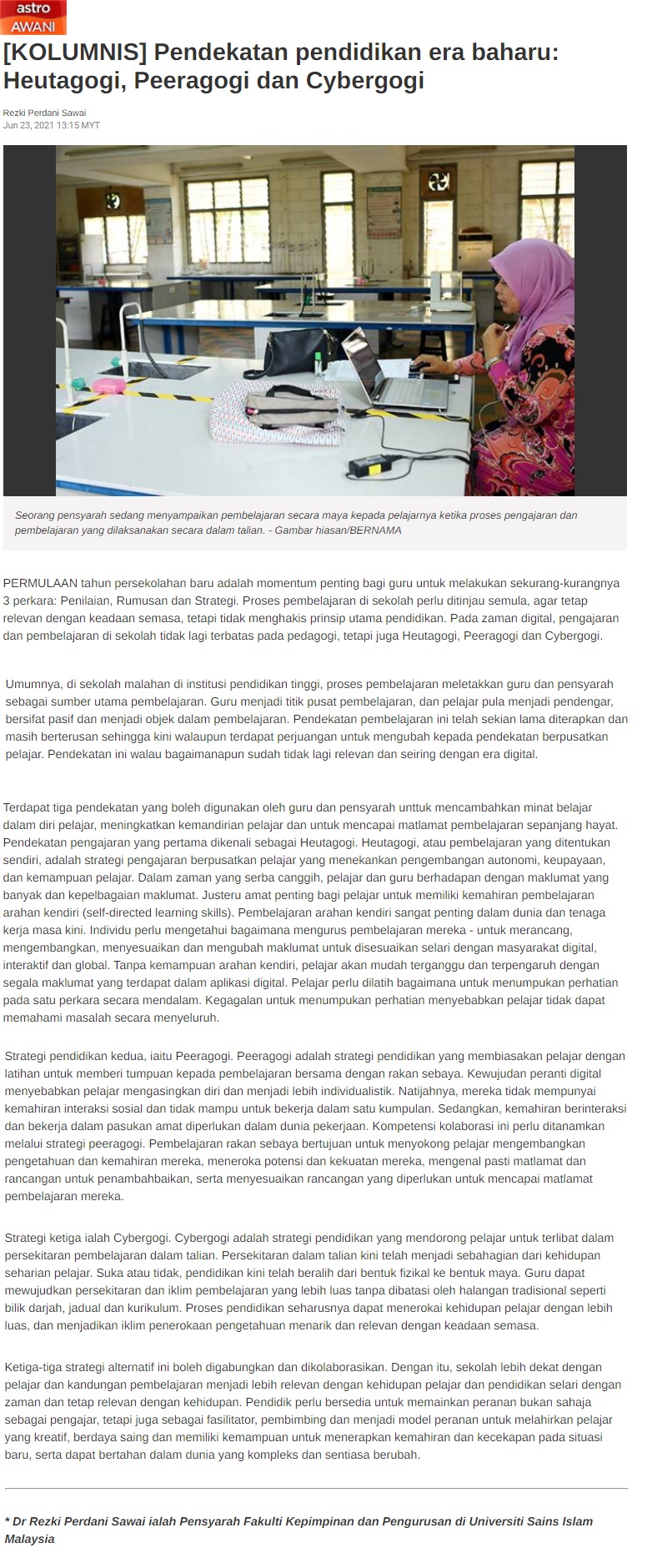 astro AWANI

[KOLUMNIS] Pendekatan pendidikan era baharu: Heutagogi, Peeragogi dan Cybergogi

Rezki Perdani Sawai
Jun 23, 2021 13:15 MYT

Seorang pensyarah sedang menyampaikan pembelajaran secara maya kepada pelajarnya ketika proses pengajaran dan pembelajaran yang dilaksanakan secara dalam talian. - Gambar hiasan/BERNAMA

PERMULAAN tahun persekolahan baru adalah momentum penting bagi guru untuk melakukan sekurang-kurangnya 3 perkara: Penilaian, Rumusan dan Strategi. Proses pembelajaran di sekolah perlu ditinjau semula, agar tetap relevan dengan keadaan semasa, tetapi tidak menghakis prinsip utama pendidikan. Pada zaman digital, pengajaran dan pembelajaran di sekolah tidak lagi terbatas pada pedagogi, tetapi juga Heutagogi, Peeragogi dan Cybergogi.

Umumnya, di sekolah malahan di institusi pendidikan tinggi, proses pembelajaran meletakkan guru dan pensyarah sebagai sumber utama pembelajaran. Guru menjadi titik pusat pembelajaran, dan pelajar pula menjadi pendengar, bersifat pasif dan menjadi objek dalam pembelajaran. Pendekatan pembelajaran ini telah sekian lama diterapkan dan masih berterusan sehingga kini walaupun terdapat perjuangan untuk mengubah kepada pendekatan berpusatkan pelajar. Pendekatan ini walau bagaimanapun sudah tidak lagi relevan dan seiring dengan era digital.

Terdapat tiga pendekatan yang boleh digunakan oleh guru dan pensyarah unttuk mencambahkan minat belajar dalam diri pelajar, meningkatkan kemandirian pelajar dan untuk mencapai matlamat pembelajaran sepanjang hayat. Pendekatan pengajaran yang pertama dikenali sebagai Heutagogi. Heutagogi, atau pembelajaran yang ditentukan sendiri, adalah strategi pengajaran berpusatkan pelajar yang menekankan pengembangan autonomi, keupayaan, dan kemampuan pelajar. Dalam zaman yang serba canggih, pelajar dan guru berhadapan dengan maklumat yang banyak dan kepelbagaian maklumat. Justeru amat penting bagi pelajar untuk memiliki kemahiran pembelajaran arahan kendiri (self-directed learning skills). Pembelajaran arahan kendiri sangat penting dalam dunia dan tenaga kerja masa kini. Individu perlu mengetahui bagaimana mengurus pembelajaran mereka - untuk merancang, mengembangkan, menyesuaikan dan mengubah maklumat untuk disesuaikan selari dengan masyarakat digital, interaktif dan global. Tanpa kemampuan arahan kendiri, pelajar akan mudah terganggu dan terpengaruh dengan segala maklumat yang terdapat dalam aplikasi digital. Pelajar perlu dilatih bagaimana untuk menumpukan perhatian pada satu perkara secara mendalam. Kegagalan untuk menumpukan perhatian menyebabkan pelajar tidak dapat memahami masalah secara menyeluruh.

Strategi pendidikan kedua, iaitu Peeragogi. Peeragogi adalah strategi pendidikan yang membiasakan pelajar dengan latihan untuk memberi tumpuan kepada pembelajaran bersama dengan rakan sebaya. Kewujudan peranti digital menyebabkan pelajar mengasingkan diri dan menjadi lebih individualistik. Natijahnya, mereka tidak mempunyai kemahiran interaksi sosial dan tidak mampu untuk bekerja dalam satu kumpulan. Sedangkan, kemahiran berinteraksi dan bekerja dalam pasukan amat diperlukan dalam dunia pekerjaan. Kompetensi kolaborasi ini perlu ditanamkan melalui strategi peeragogi. Pembelajaran rakan sebaya bertujuan untuk menyokong pelajar mengembangkan pengetahuan dan kemahiran mereka, meneroka potensi dan kekuatan mereka, mengenal pasti matlamat dan rancangan untuk penambahbaikan, serta menyesuaikan rancangan yang diperlukan untuk mencapai matlamat pembelajaran mereka.

Strategi ketiga ialah Cybergogi. Cybergogi adalah strategi pendidikan yang mendorong pelajar untuk terlibat dalam persekitaran pembelajaran dalam talian. Persekitaran dalam talian kini telah menjadi sebahagian dari kehidupan seharian pelajar. Suka atau tidak, pendidikan kini telah beralih dari bentuk fizikal ke bentuk maya. Guru dapat mewujudkan persekitaran dan iklim pembelajaran yang lebih luas tanpa dibatasi oleh halangan tradisional seperti bilik darjah, jadual dan kurikulum. Proses pendidikan seharusnya dapat menerokai kehidupan pelajar dengan lebih luas, dan menjadikan iklim penerokaan pengetahuan menarik dan relevan dengan keadaan semasa.

Ketiga-tiga strategi alternatif ini boleh digabungkan dan dikolaborasikan. Dengan itu, sekolah lebih dekat dengan pelajar dan kandungan pembelajaran menjadi lebih relevan dengan kehidupan pelajar dan pendidikan selari dengan zaman dan tetap relevan dengan kehidupan. Pendidik perlu bersedia untuk memainkan peranan bukan sahaja sebagai pengajar, tetapi juga sebagai fasilitator, pembimbing dan menjadi model peranan untuk melahirkan pelajar yang kreatif, berdaya saing dan memiliki kemampuan untuk menerapkan kemahiran dan kecekapan pada situasi baru, serta dapat bertahan dalam dunia yang kompleks dan sentiasa berubah.

* Dr Rezki Perdani Sawai ialah Pensyarah Fakulti Kepimpinan dan Pengurusan di Universiti Sains Islam Malaysia